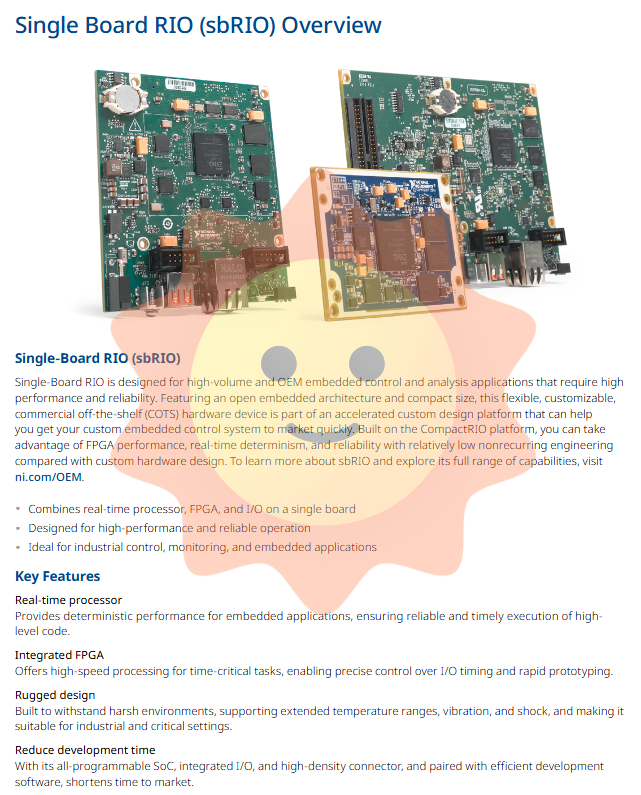 Single Board RIO (sbRIO) Overview

Single-Board RIO (sbRIO)

Single-Board RIO is designed for high-volume and OEM embedded control and analysis applications that require high performance and reliability. Featuring an open embedded architecture and compact size, this flexible, customizable, commercial off-the-shelf (COTS) hardware device is part of an accelerated custom design platform that can help you get your custom embedded control system to market quickly. Built on the CompactRIO platform, you can take advantage of FPGA performance, real-time determinism, and reliability with relatively low nonrecurring engineering compared with custom hardware design. To learn more about sbRIO and explore its full range of capabilities, visit ni.com/OEM.

• Combines real-time processor, FPGA, and I/O on a single board
• Designed for high-performance and reliable operation
• Ideal for industrial control, monitoring, and embedded applications

Key Features

Real-time processor
Provides deterministic performance for embedded applications, ensuring reliable and timely execution of high-level code.

Integrated FPGA
Offers high-speed processing for time-critical tasks, enabling precise control over I/O timing and rapid prototyping.

Rugged design
Built to withstand harsh environments, supporting extended temperature ranges, vibration, and shock, and making it suitable for industrial and critical settings.

Reduce development time
With its all-programmable SoC, integrated I/O, and high-density connector, and paired with efficient development software, shortens time to market.